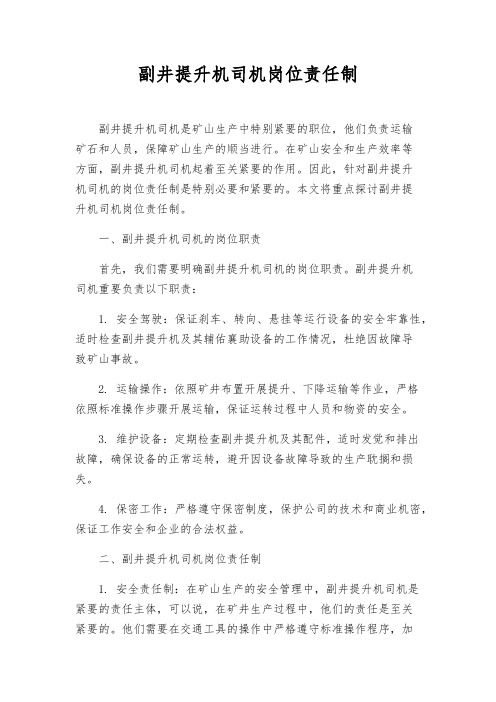 副井提升机司机岗位责任制

副井提升机司机是矿山生产中特别紧要的职位，他们负责运输矿石和人员，保障矿山生产的顺当进行。在矿山安全和生产效率等方面，副井提升机司机起着至关紧要的作用。因此，针对副井提升机司机的岗位责任制是特别必要和紧要的。本文将重点探讨副井提升机司机岗位责任制。

一、副井提升机司机的岗位职责

首先，我们需要明确副井提升机司机的岗位职责。副井提升机司机重要负责以下职责：

1. 安全驾驶：保证刹车、转向、悬挂等运行设备的安全牢靠性，适时检查副井提升机及其辅佑襄助设备的工作情况，杜绝因故障导致矿山事故。

2. 运输操作：依照矿井布置开展提升、下降运输等作业，严格依照标准操作步骤开展运输，保证运转过程中人员和物资的安全。

3. 维护设备：定期检查副井提升机及其配件，适时发觉和排出故障，确保设备的正常运转，避开因设备故障导致的生产耽搁和损失。

4. 保密工作：严格遵守保密制度，保护公司的技术和商业机密，保证工作安全和企业的合法权益。

二、副井提升机司机岗位责任制

1. 安全责任制：在矿山生产的安全管理中，副井提升机司机是紧要的责任主体，可以说，在矿井生产过程中，他们的责任是至关紧要的。他们需要在交通工具的操作中严格遵守标准操作程序，加